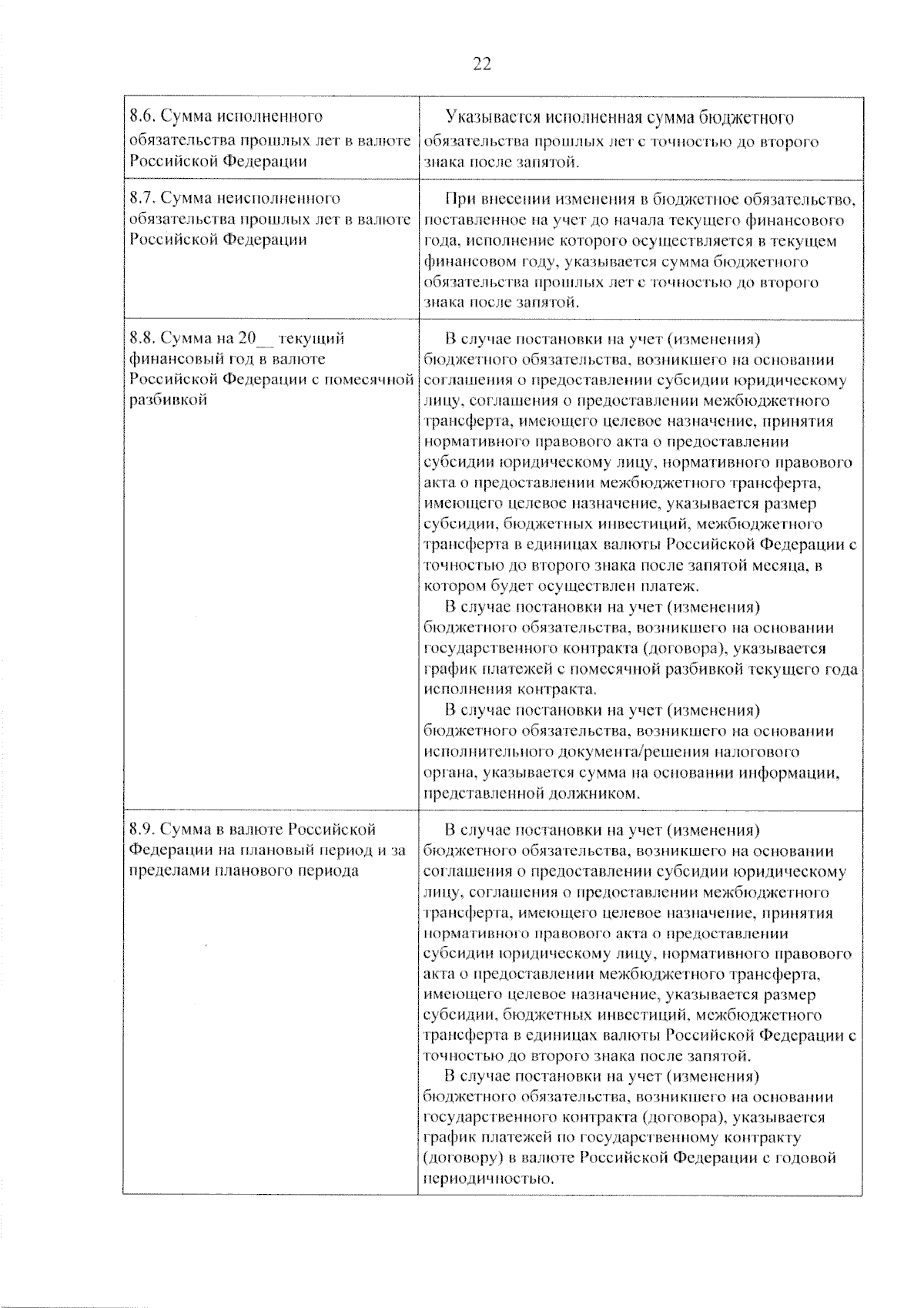 22

| | |
|---|---|
| 8.6. Сумма исполненного обязательства прошлых лет в валюте Российской Федерации | Указывается исполненная сумма бюджетного обязательства прошлых лет с точностью до второго знака после запятой. |
| 8.7. Сумма неисполненного обязательства прошлых лет в валюте Российской Федерации | При внесении изменения в бюджетное обязательство, поставленное на учет до начала текущего финансового года, исполнение которого осуществляется в текущем финансовом году, указывается сумма бюджетного обязательства прошлых лет с точностью до второго знака после запятой. |
| 8.8. Сумма на 20__ текущий финансовый год в валюте Российской Федерации с помесячной разбивкой | В случае постановки на учет (изменения) бюджетного обязательства, возникшего на основании соглашения о предоставлении субсидии юридическому лицу, соглашения о предоставлении межбюджетного трансферта, имеющего целевое назначение, принятия нормативного правового акта о предоставлении субсидии юридическому лицу, нормативного правового акта о предоставлении межбюджетного трансферта, имеющего целевое назначение, указывается размер субсидии, бюджетных инвестиций, межбюджетного трансферта в единицах валюты Российской Федерации с точностью до второго знака после запятой месяца, в котором будет осуществлен платеж. В случае постановки на учет (изменения) бюджетного обязательства, возникшего на основании государственного контракта (договора), указывается график платежей с помесячной разбивкой текущего года исполнения контракта. В случае постановки на учет (изменения) бюджетного обязательства, возникшего на основании исполнительного документа/решения налогового органа, указывается сумма на основании информации, представленной должником. |
| 8.9. Сумма в валюте Российской Федерации на плановый период и за пределами планового периода | В случае постановки на учет (изменения) бюджетного обязательства, возникшего на основании соглашения о предоставлении субсидии юридическому лицу, соглашения о предоставлении межбюджетного трансферта, имеющего целевое назначение, принятия нормативного правового акта о предоставлении субсидии юридическому лицу, нормативного правового акта о предоставлении межбюджетного трансферта, имеющего целевое назначение, указывается размер субсидии, бюджетных инвестиций, межбюджетного трансферта в единицах валюты Российской Федерации с точностью до второго знака после запятой. В случае постановки на учет (изменения) бюджетного обязательства, возникшего на основании государственного контракта (договора), указывается график платежей по государственному контракту (договору) в валюте Российской Федерации с годовой периодичностью. |